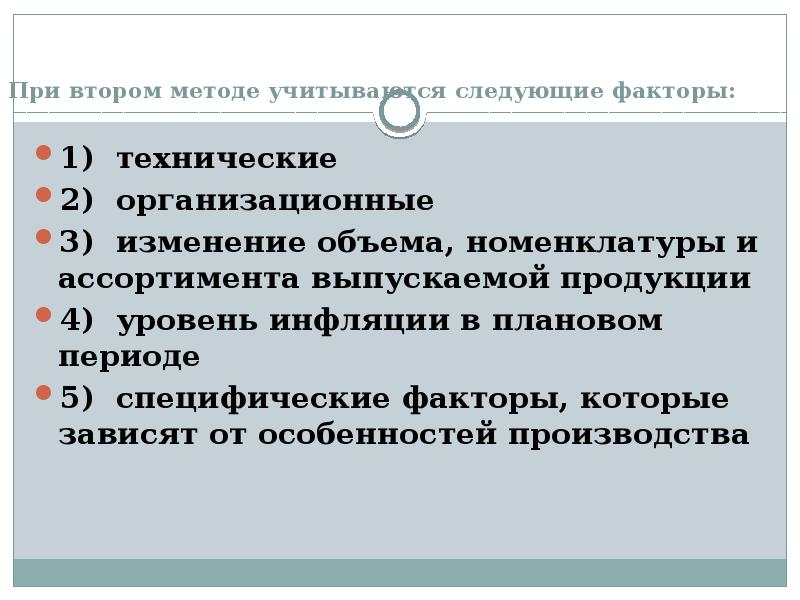 При втором методе учитываются следующие факторы:

1) технические
2) организационные
3) изменение объема, номенклатуры и ассортимента выпускаемой продукции
4) уровень инфляции в плановом периоде
5) специфические факторы, которые зависят от особенностей производства